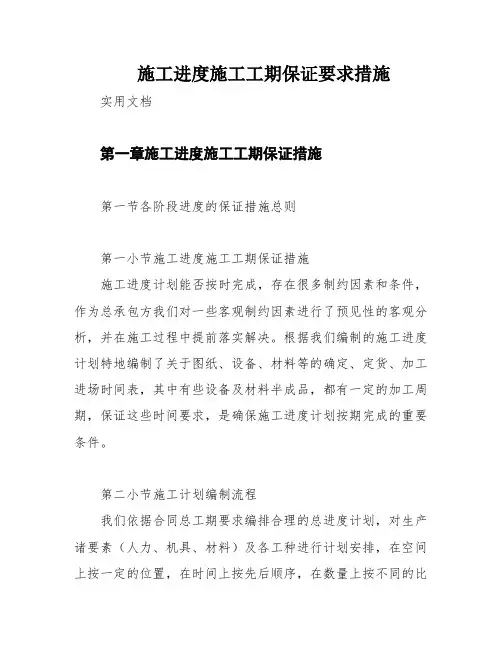 施工进度施工工期保证要求措施

实用文档

第一章施工进度施工工期保证措施

第一节各阶段进度的保证措施总则

第一小节施工进度施工工期保证措施

施工进度计划能否按时完成，存在很多制约因素和条件，作为总承包方我们对一些客观制约因素进行了预见性的客观分析，并在施工过程中提前落实解决。根据我们编制的施工进度计划特地编制了关于图纸、设备、材料等的确定、定货、加工进场时间表，其中有些设备及材料半成品，都有一定的加工周期，保证这些时间要求，是确保施工进度计划按期完成的重要条件。

第二小节施工计划编制流程

我们依据合同总工期要求编排合理的总进度计划，对生产诸要素（人力、机具、材料）及各工种进行计划安排，在空间上按一定的位置，在时间上按先后顺序，在数量上按不同的比